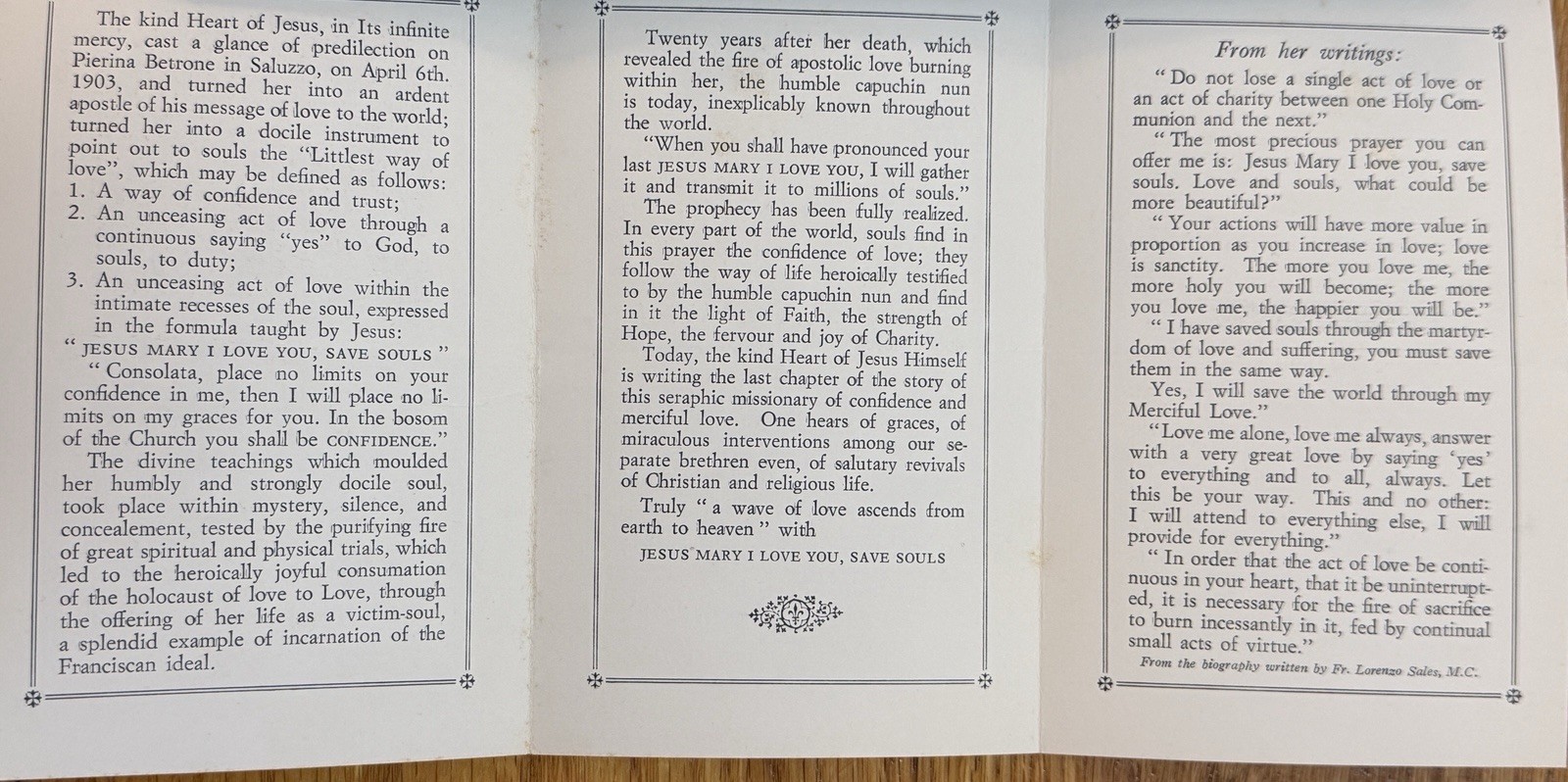 The kind Heart of Jesus, in Its infinite mercy, cast a glance of predilection on Pierina Betrone in Saluzzo, on April 6th. 1903, and turned her into an ardent apostle of his message of love to the world; turned her into a docile instrument to point out to souls the "Littlest way of love", which may be defined as follows:
1. A way of confidence and trust;
2. An unceasing act of love through a continuous saying "yes" to God, to souls, to duty;
3. An unceasing act of love within the intimate recesses of the soul, expressed in the formula taught by Jesus:
" JESUS MARY I LOVE YOU, SAVE SOULS "
" Consolata, place no limits on your confidence in me, then I will place no limits on my graces for you. In the bosom of the Church you shall be CONFIDENCE."
The divine teachings which moulded her humbly and strongly docile soul, took place within mystery, silence, and concealement, tested by the purifying fire of great spiritual and physical trials, which led to the heroically joyful consumation of the holocaust of love to Love, through the offering of her life as a victim-soul, a splendid example of incarnation of the Franciscan ideal.

Twenty years after her death, which revealed the fire of apostolic love burning within her, the humble capuchin nun is today, inexplicably known throughout the world.
"When you shall have pronounced your last JESUS MARY I LOVE YOU, I will gather it and transmit it to millions of souls."
The prophecy has been fully realized. In every part of the world, souls find in this prayer the confidence of love; they follow the way of life heroically testified to by the humble capuchin nun and find in it the light of Faith, the strength of Hope, the fervour and joy of Charity.
Today, the kind Heart of Jesus Himself is writing the last chapter of the story of this seraphic missionary of confidence and merciful love. One hears of graces, of miraculous interventions among our separate brethren even, of salutary revivals of Christian and religious life.
Truly " a wave of love ascends from earth to heaven " with
JESUS MARY I LOVE YOU, SAVE SOULS

From her writings:
" Do not lose a single act of love or an act of charity between one Holy Communion and the next."
" The most precious prayer you can offer me is: Jesus Mary I love you, save souls. Love and souls, what could be more beautiful?"
" Your actions will have more value in proportion as you increase in love; love is sanctity. The more you love me, the more holy you will become; the more you love me, the happier you will be."
" I have saved souls through the martyrdom of love and suffering, you must save them in the same way.
Yes, I will save the world through my Merciful Love."
"Love me alone, love me always, answer with a very great love by saying 'yes' to everything and to all, always. Let this be your way. This and no other: I will attend to everything else, I will provide for everything."
" In order that the act of love be continuous in your heart, that it be uninterrupted, it is necessary for the fire of sacrifice to burn incessantly in it, fed by continual small acts of virtue."
From the biography written by Fr. Lorenzo Sales, M.C.